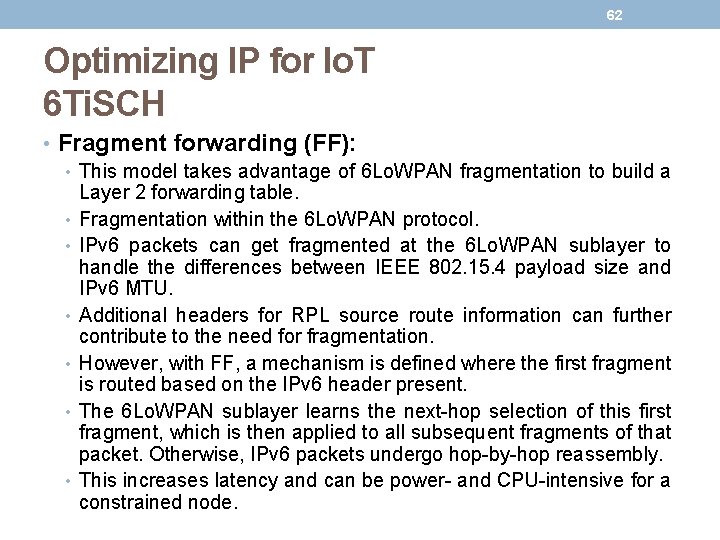 62

Optimizing IP for IoT
6TiSCH

• Fragment forwarding (FF):
• This model takes advantage of 6LoWPAN fragmentation to build a Layer 2 forwarding table.
• Fragmentation within the 6LoWPAN protocol.
• IPv6 packets can get fragmented at the 6LoWPAN sublayer to handle the differences between IEEE 802.15.4 payload size and IPv6 MTU.
• Additional headers for RPL source route information can further contribute to the need for fragmentation.
• However, with FF, a mechanism is defined where the first fragment is routed based on the IPv6 header present.
• The 6LoWPAN sublayer learns the next-hop selection of this first fragment, which is then applied to all subsequent fragments of that packet. Otherwise, IPv6 packets undergo hop-by-hop reassembly.
• This increases latency and can be power- and CPU-intensive for a constrained node.